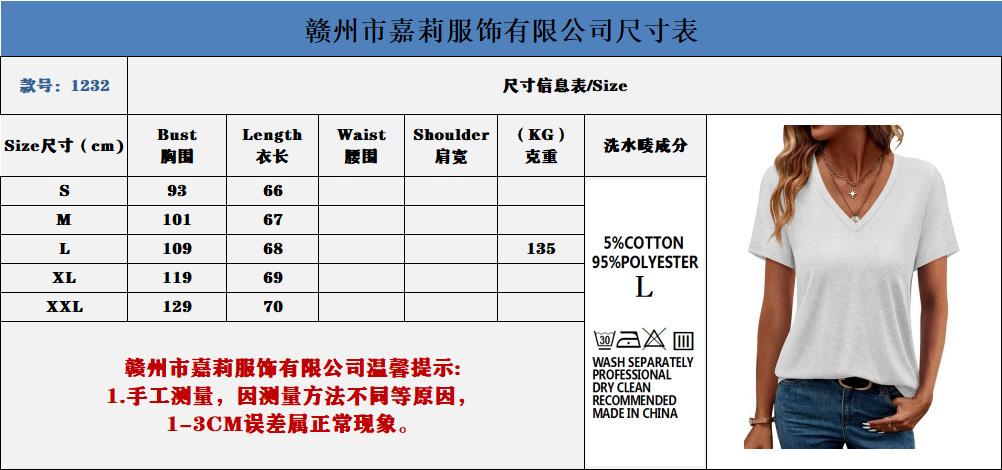 赣州市嘉莉服饰有限公司尺寸表

款号：1232

尺寸信息表/Size

| Size尺寸（cm） | Bust 胸围 | Length 衣长 | Waist 腰围 | Shoulder 肩宽 | （KG）克重 | 洗水唛成分 |
|---|---|---|---|---|---|---|
| S | 93 | 66 | | | | |
| M | 101 | 67 | | | | |
| L | 109 | 68 | | | 135 | |
| XL | 119 | 69 | | | | |
| XXL | 129 | 70 | | | | |

5%COTTON
95%POLYESTER
L

30

WASH SEPARATELY
PROFESSIONAL
DRY CLEAN
RECOMMENDED
MADE IN CHINA

赣州市嘉莉服饰有限公司温馨提示：
1.手工测量，因测量方法不同等原因，
1-3CM误差属正常现象。